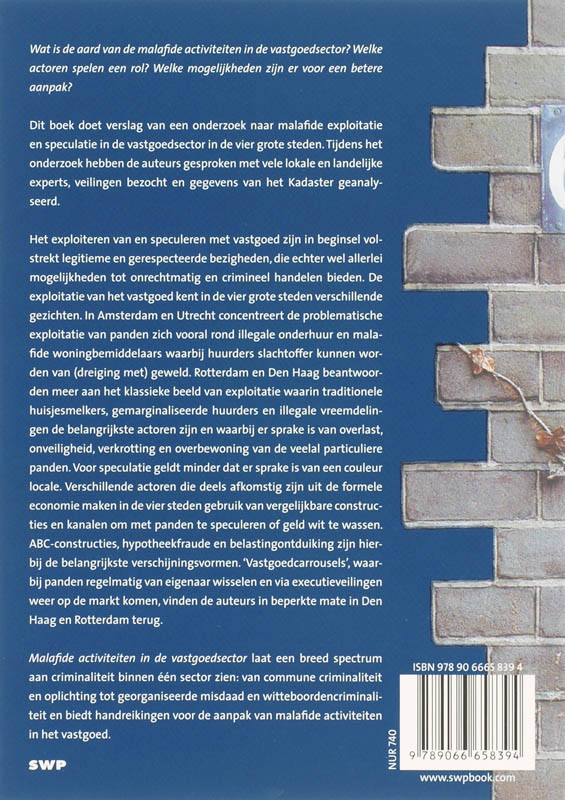 Wat is de aard van de malafide activiteiten in de vastgoedsector? Welke actoren spelen een rol? Welke mogelijkheden zijn er voor een betere aanpak?

Dit boek doet verslag van een onderzoek naar malafide exploitatie en speculatie in de vastgoedsector in de vier grote steden. Tijdens het onderzoek hebben de auteurs gesproken met vele lokale en landelijke experts, veilingen bezocht en gegevens van het Kadaster geanalyseerd.

Het exploiteren van en speculeren met vastgoed zijn in beginsel volstrekt legitieme en gerespecteerde bezigheden, die echter wel allerlei mogelijkheden tot onrechtmatig en crimineel handelen bieden. De exploitatie van het vastgoed kent in de vier grote steden verschillende gezichten. In Amsterdam en Utrecht concentreert de problematische exploitatie van panden zich vooral rond illegale onderhuur en malafide woningbemiddelaars waarbij huurders slachtoffer kunnen worden van (dreiging met) geweld. Rotterdam en Den Haag beantwoorden meer aan het klassieke beeld van exploitatie waarin traditionele huisjesmelkers, gemarginaliseerde huurders en illegale vreemdelingen de belangrijkste actoren zijn en waarbij er sprake is van overlast, onveiligheid, verkrotting en overbewoning van de veelal particuliere panden. Voor speculatie geldt minder dat er sprake is van een couleur locale. Verschillende actoren die deels afkomstig zijn uit de formele economie maken in de vier steden gebruik van vergelijkbare constructies en kanalen om met panden te speculeren of geld wit te wassen. ABC-constructies, hypotheekfraude en belastingontduiking zijn hierbij de belangrijkste verschijningsvormen. 'Vastgoedcarrousels', waarbij panden regelmatig van eigenaar wisselen en via executieveilingen weer op de markt komen, vinden de auteurs in beperkte mate in Den Haag en Rotterdam terug.

Malafide activiteiten in de vastgoedsector laat een breed spectrum aan criminaliteit binnen één sector zien: van commune criminaliteit en oplichting tot georganiseerde misdaad en witteboordencriminaliteit en biedt handreikingen voor de aanpak van malafide activiteiten in het vastgoed.

SWP

ISBN 978 90 6665 839 4

NUR 740

9 789066 658394

www.swpbook.com